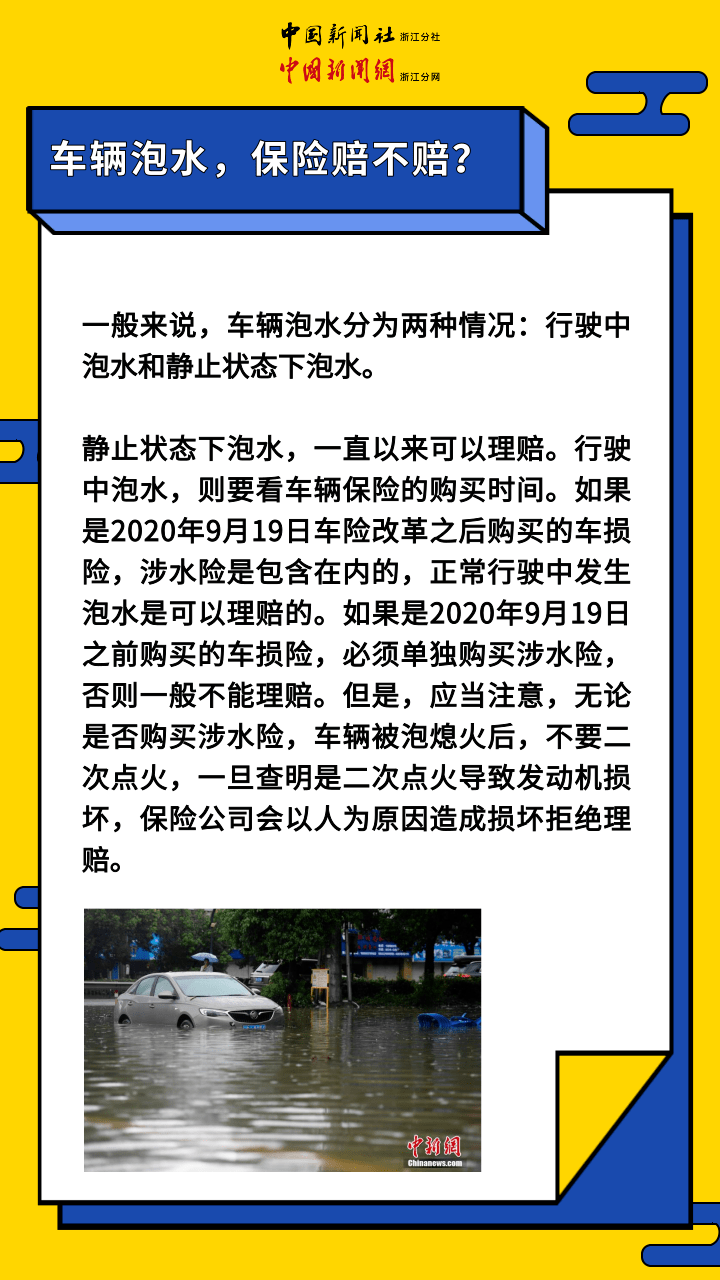 中国新闻社 浙江分社
中国新闻网 浙江分网

车辆泡水，保险赔不赔？

一般来说，车辆泡水分为两种情况：行驶中泡水和静止状态下泡水。

静止状态下泡水，一直以来可以理赔。行驶中泡水，则要看车辆保险的购买时间。如果是2020年9月19日车险改革之后购买的车损险，涉水险是包含在内的，正常行驶中发生泡水是可以理赔的。如果是2020年9月19日之前购买的车损险，必须单独购买涉水险，否则一般不能理赔。但是，应当注意，无论是否购买涉水险，车辆被泡熄火后，不要二次点火，一旦查明是二次点火导致发动机损坏，保险公司会以人为原因造成损坏拒绝理赔。

中新网
Chinanews.com